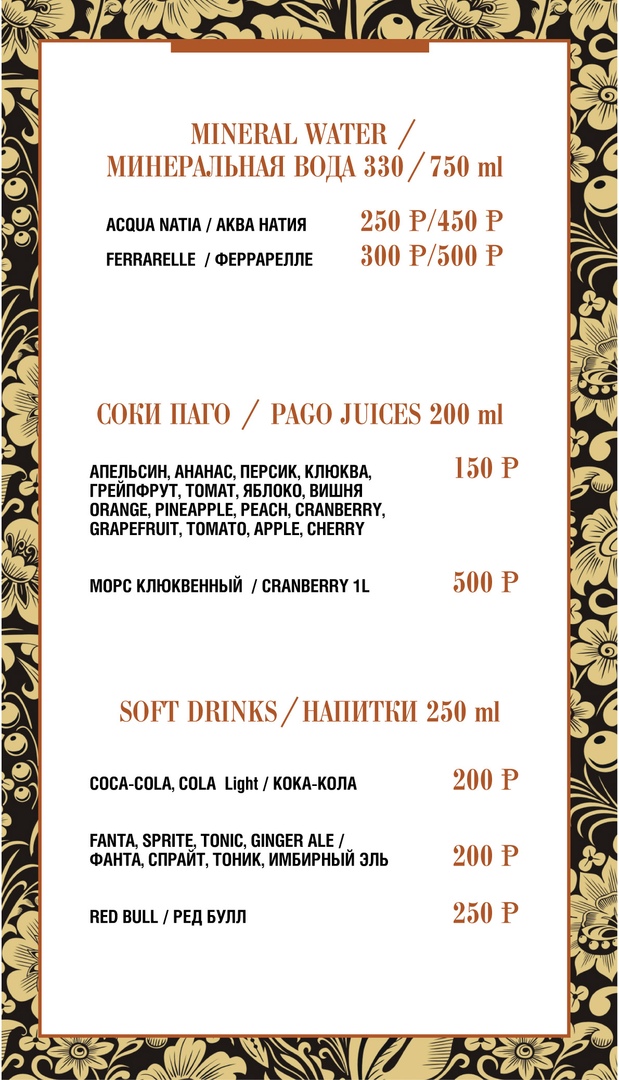 MINERAL WATER /
МИНЕРАЛЬНАЯ ВОДА 330 / 750 ml

ACQUA NATIA / АКВА НАТИЯ 250 ₽/450 ₽
FERRARELLE / ФЕРРАРЕЛЛЕ 300 ₽/500 ₽

СОКИ ПАГО / PAGO JUICES 200 ml

АПЕЛЬСИН, АНАНАС, ПЕРСИК, КЛЮКВА, ГРЕЙПФРУТ, ТОМАТ, ЯБЛОКО, ВИШНЯ ORANGE, PINEAPPLE, PEACH, CRANBERRY, GRAPEFRUIT, TOMATO, APPLE, CHERRY 150 ₽

МОРС КЛЮКВЕННЫЙ / CRANBERRY 1L 500 ₽

SOFT DRINKS / НАПИТКИ 250 ml

COCA-COLA, COLA Light / КОКА-КОЛА 200 ₽

FANTA, SPRITE, TONIC, GINGER ALE / ФАНТА, СПРАЙТ, ТОНИК, ИМБИРНЫЙ ЭЛЬ 200 ₽

RED BULL / РЕД БУЛЛ 250 ₽